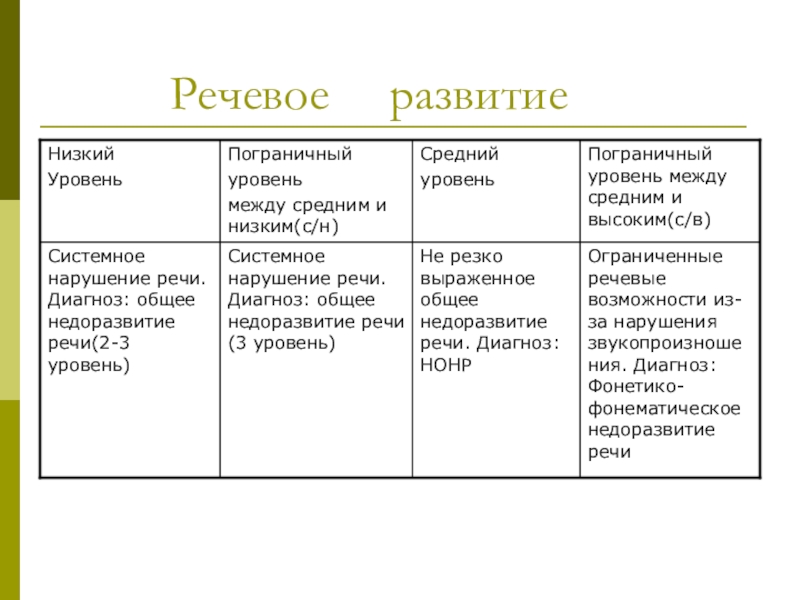 Речевое развитие

| Низкий Уровень | Пограничный уровень между средним и низким(с/н) | Средний уровень | Пограничный уровень между средним и высоким(с/в) |
|---|---|---|---|
| Системное нарушение речи. Диагноз: общее недоразвитие речи(2-3 уровень) | Системное нарушение речи. Диагноз: общее недоразвитие речи (3 уровень) | Не резко выраженное общее недоразвитие речи. Диагноз: НОНР | Ограниченные речевые возможности из-за нарушения звукопроизношения. Диагноз: Фонетико-фонематическое недоразвитие речи |